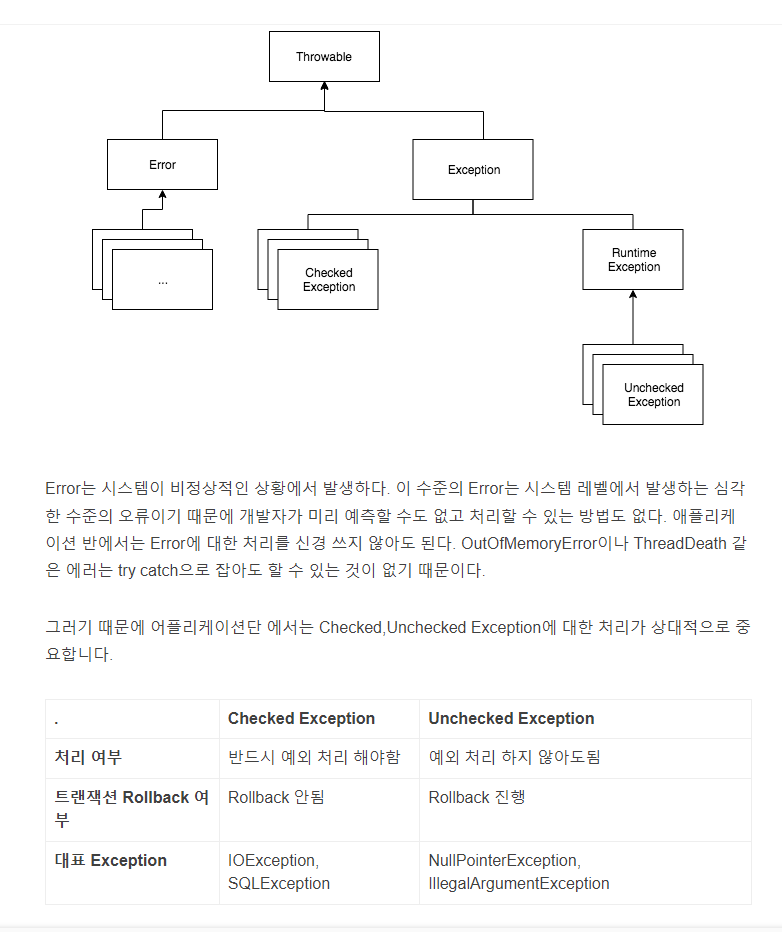 Throwable

Error

Exception

...

Checked Exception

Runtime Exception

Unchecked Exception

Error는 시스템이 비정상적인 상황에서 발생하다. 이 수준의 Error는 시스템 레벨에서 발생하는 심각한 수준의 오류이기 때문에 개발자가 미리 예측할 수도 없고 처리할 수 있는 방법도 없다. 애플리케이션 반에서는 Error에 대한 처리를 신경 쓰지 않아도 된다. OutOfMemoryError이나 ThreadDeath 같은 에러는 try catch으로 잡아도 할 수 있는 것이 없기 때문이다.

그러기 때문에 어플리케이션단 에서는 Checked,Unchecked Exception에 대한 처리가 상대적으로 중요합니다.

| . | Checked Exception | Unchecked Exception |
|---|---|---|
| 처리 여부 | 반드시 예외 처리 해야함 | 예외 처리 하지 않아도됨 |
| 트랜잭션 Rollback 여부 | Rollback 안됨 | Rollback 진행 |
| 대표 Exception | IOException, SQLException | NullPointerException, IllegalArgumentException |